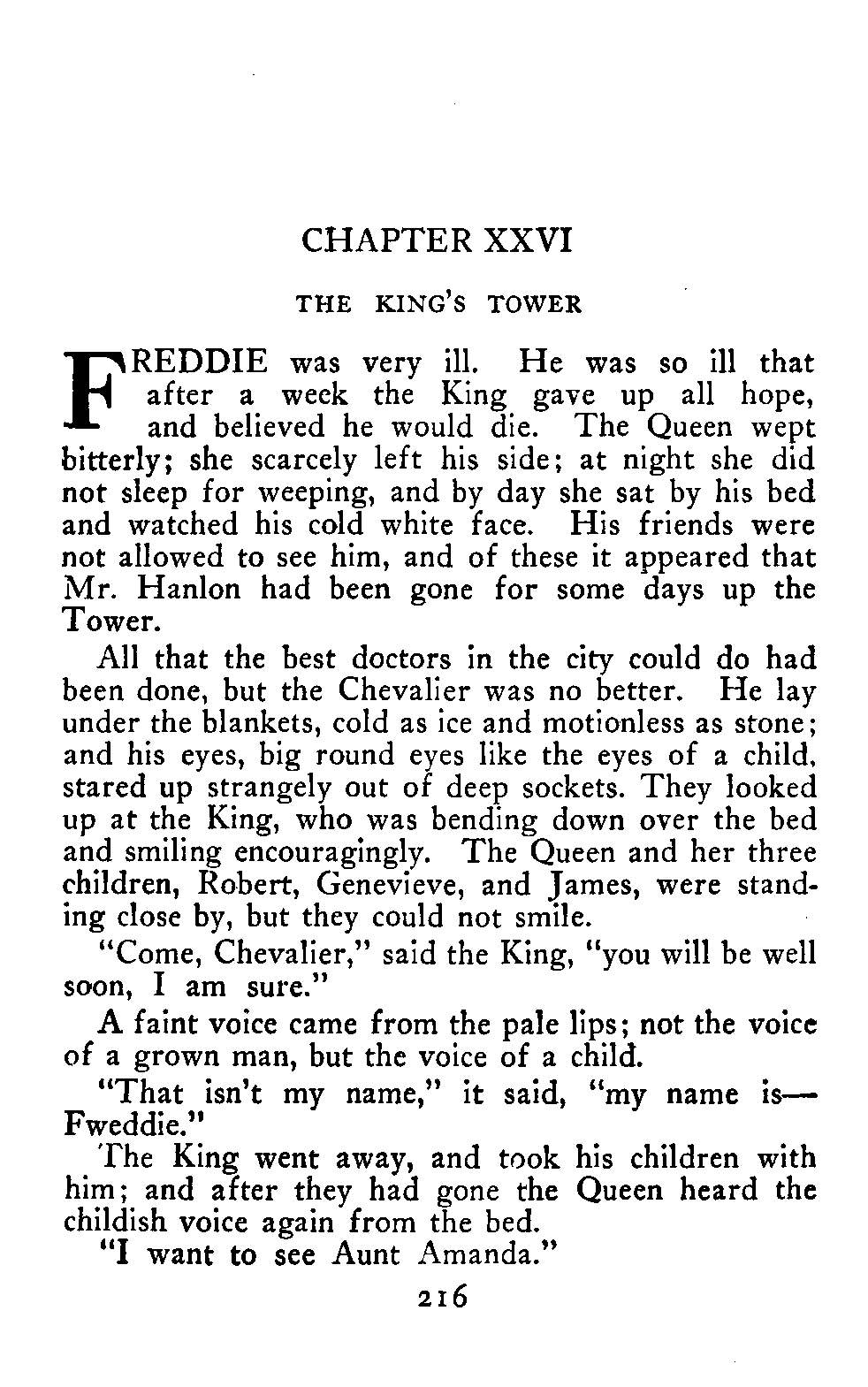 CHAPTER XXVI

THE KING'S TOWER

FREDDIE was very ill. He was so ill that after a week the King gave up all hope, and believed he would die. The Queen wept bitterly; she scarcely left his side; at night she did not sleep for weeping, and by day she sat by his bed and watched his cold white face. His friends were not allowed to see him, and of these it appeared that Mr. Hanlon had been gone for some days up the Tower.

All that the best doctors in the city could do had been done, but the Chevalier was no better. He lay under the blankets, cold as ice and motionless as stone; and his eyes, big round eyes like the eyes of a child, stared up strangely out of deep sockets. They looked up at the King, who was bending down over the bed and smiling encouragingly. The Queen and her three children, Robert, Genevieve, and James, were standing close by, but they could not smile.

"Come, Chevalier," said the King, "you will be well soon, I am sure."

A faint voice came from the pale lips; not the voice of a grown man, but the voice of a child.

"That isn't my name," it said, "my name is—Fweddie."

The King went away, and took his children with him; and after they had gone the Queen heard the childish voice again from the bed.

"I want to see Aunt Amanda."

216